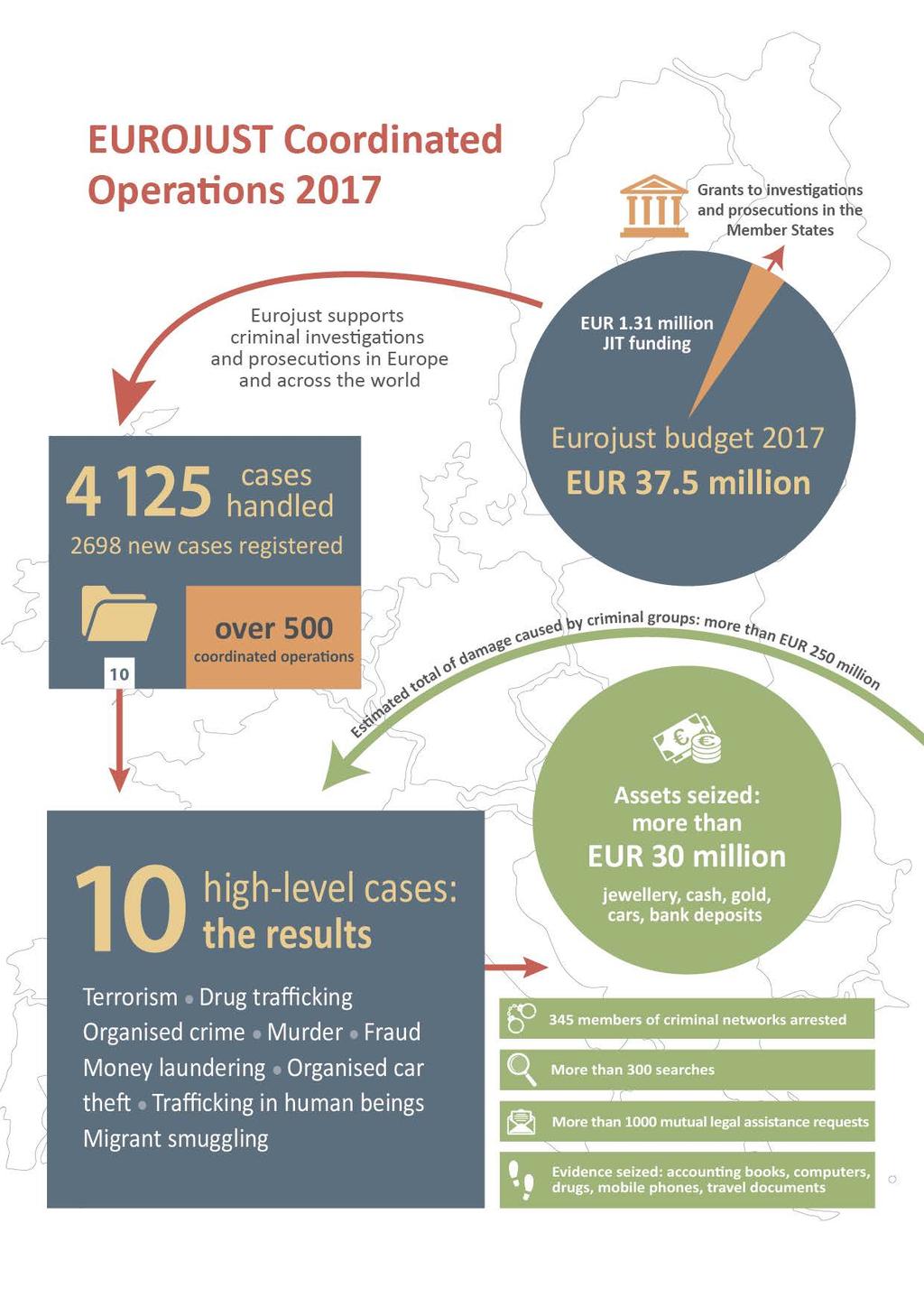 EUROJUST Coordinated Operations 2017

Grants to investigations and prosecutions in the Member States

Eurojust supports criminal investigations and prosecutions in Europe and across the world

EUR 1.31 million JIT funding

Eurojust budget 2017

EUR 37.5 million

4 125 cases handled

2698 new cases registered

over 500 coordinated operations

10

Estimated total of damage caused by criminal groups: more than EUR 250 million

Assets seized: more than EUR 30 million

jewellery, cash, gold, cars, bank deposits

10 high-level cases: the results

Terrorism • Drug trafficking Organised crime • Murder • Fraud Money laundering • Organised car theft • Trafficking in human beings Migrant smuggling

345 members of criminal networks arrested

More than 300 searches

More than 1000 mutual legal assistance requests

Evidence seized: accounting books, computers, drugs, mobile phones, travel documents